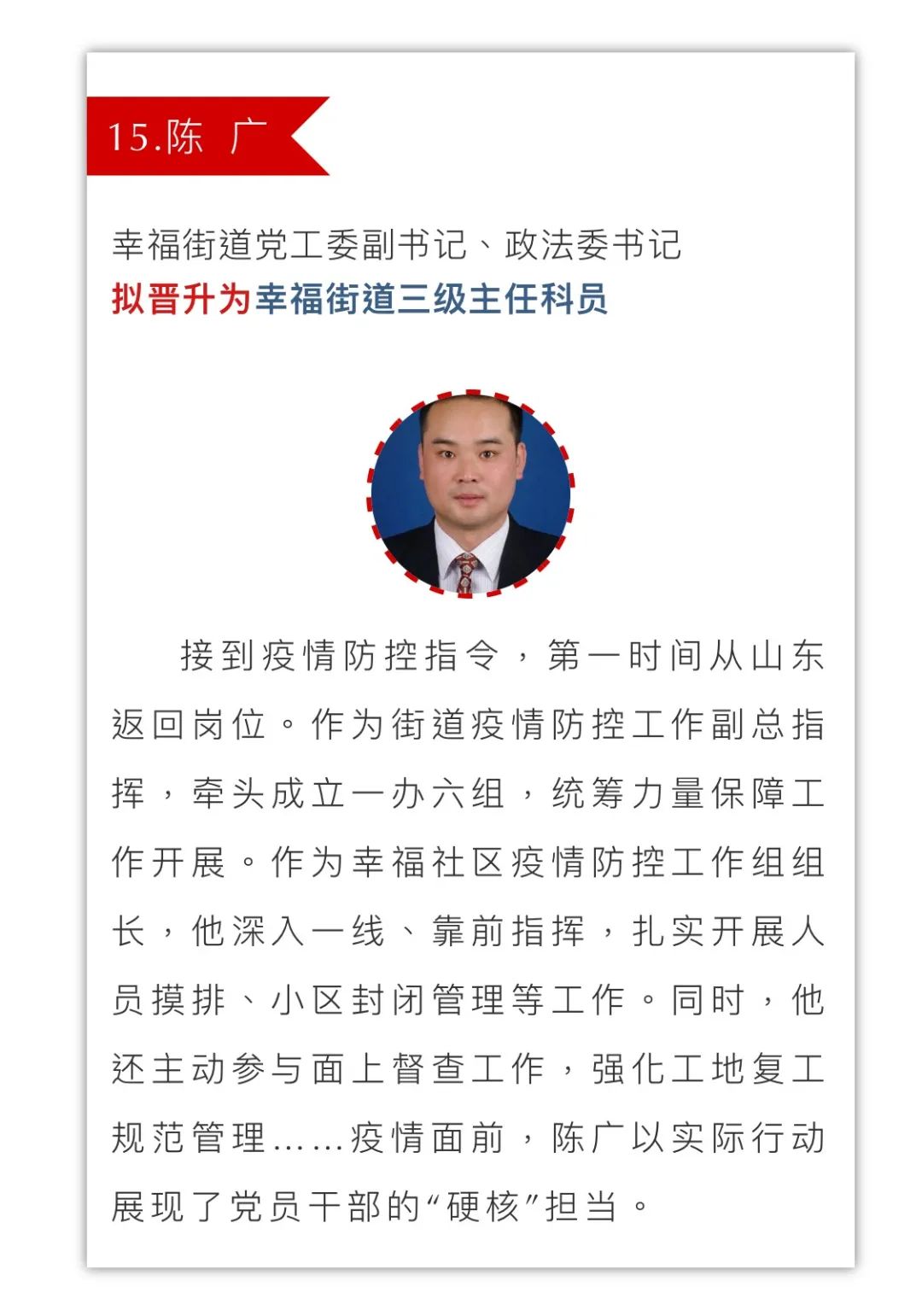 15.陈 广

幸福街道党工委副书记、政法委书记
拟晋升为幸福街道三级主任科员

接到疫情防控指令，第一时间从山东返回岗位。作为街道疫情防控工作副总指挥，牵头成立一办六组，统筹力量保障工作开展。作为幸福社区疫情防控工作组组长，他深入一线、靠前指挥，扎实开展人员摸排、小区封闭管理等工作。同时，他还主动参与面上督查工作，强化工地复工规范管理……疫情面前，陈广以实际行动展现了党员干部的“硬核”担当。